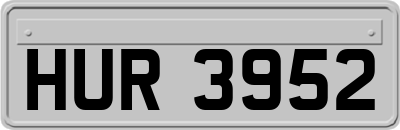 HUR 3952